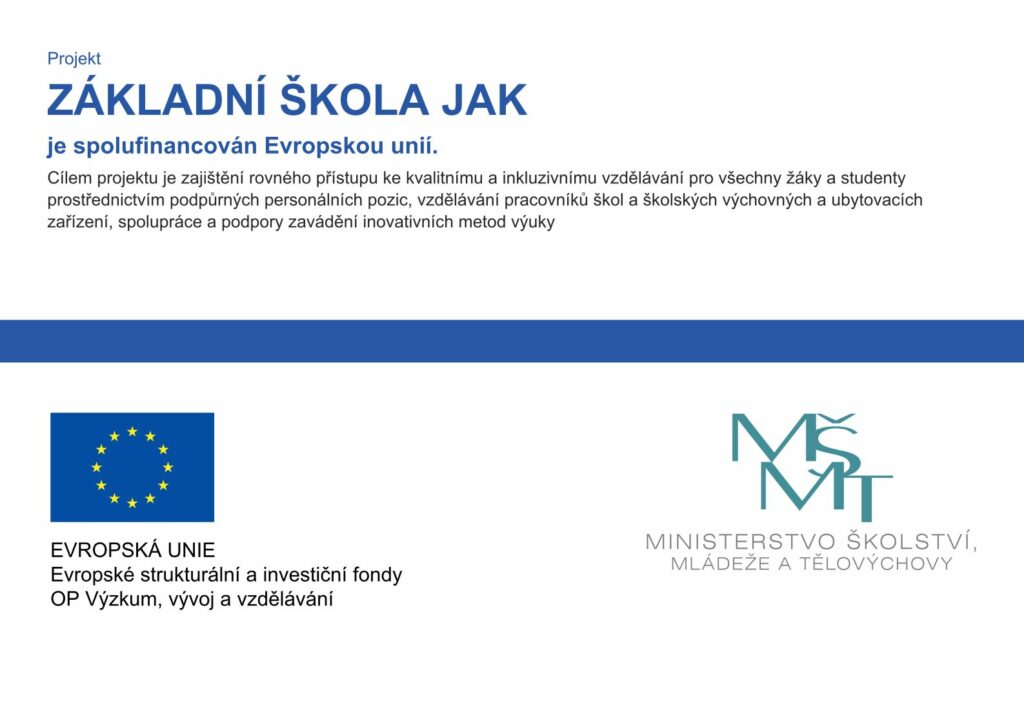 Projekt

ZÁKLADNÍ ŠKOLA JAK

je spolufinancován Evropskou unií.

Cílem projektu je zajištění rovného přístupu ke kvalitnímu a inkluzivnímu vzdělávání pro všechny žáky a studenty prostřednictvím podpůrných personálních pozic, vzdělávání pracovníků škol a školských výchovných a ubytovacích zařízení, spolupráce a podpory zavádění inovativních metod výuky

EVROPSKÁ UNIE
Evropské strukturální a investiční fondy
OP Výzkum, vývoj a vzdělávání

MŠMT
MINISTERSTVO ŠKOLSTVÍ,
MLÁDEŽE A TĚLOVÝCHOVY